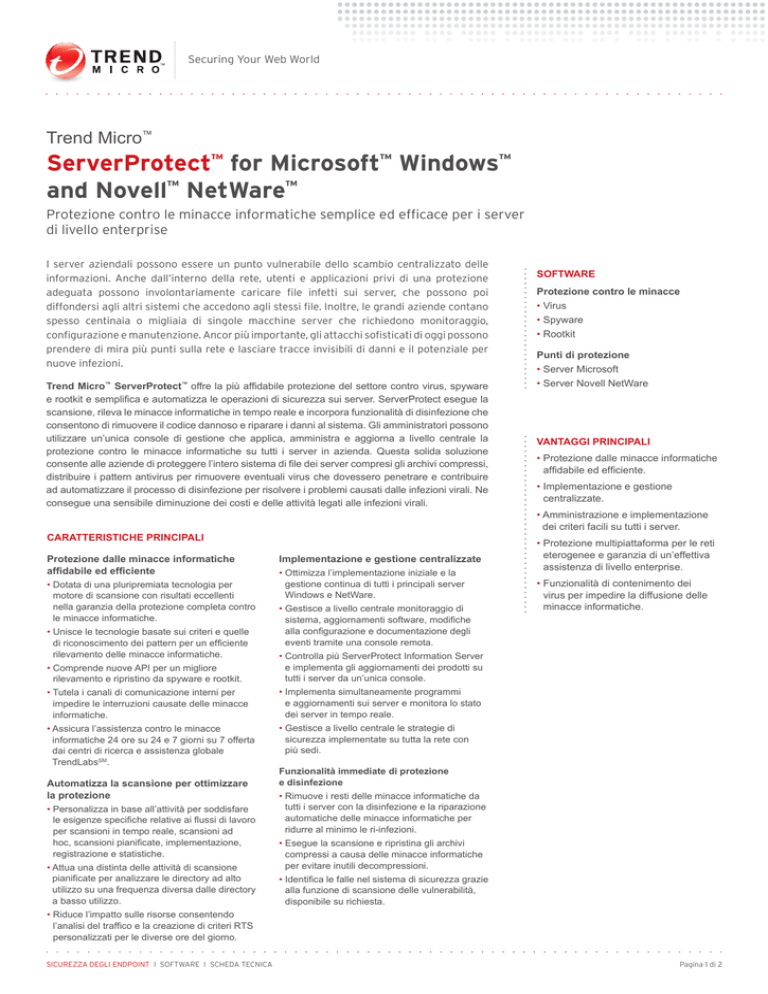 TREND MICRO™

Securing Your Web World

Trend Micro™

ServerProtect™ for Microsoft™ Windows™ and Novell™ NetWare™

Protezione contro le minacce informatiche semplice ed efficace per i server di livello enterprise

I server aziendali possono essere un punto vulnerabile dello scambio centralizzato delle informazioni. Anche dall'interno della rete, utenti e applicazioni privi di una protezione adeguata possono involontariamente caricare file infetti sui server, che possono poi diffondersi agli altri sistemi che accedono agli stessi file. Inoltre, le grandi aziende contano spesso centinaia o migliaia di singole macchine server che richiedono monitoraggio, configurazione e manutenzione. Ancor più importante, gli attacchi sofisticati di oggi possono prendere di mira più punti sulla rete e lasciare tracce invisibili di danni e il potenziale per nuove infezioni.

Trend Micro™ ServerProtect™ offre la più affidabile protezione del settore contro virus, spyware e rootkit e semplifica e automatizza le operazioni di sicurezza sui server. ServerProtect esegue la scansione, rileva le minacce informatiche in tempo reale e incorpora funzionalità di disinfezione che consentono di rimuovere il codice dannoso e riparare i danni al sistema. Gli amministratori possono utilizzare un'unica console di gestione che applica, amministra e aggiorna a livello centrale la protezione contro le minacce informatiche su tutti i server in azienda. Questa solida soluzione consente alle aziende di proteggere l'intero sistema di file dei server compresi gli archivi compressi, distribuire i pattern antivirus per rimuovere eventuali virus che dovessero penetrare e contribuire ad automatizzare il processo di disinfezione per risolvere i problemi causati dalle infezioni virali. Ne consegue una sensibile diminuzione dei costi e delle attività legati alle infezioni virali.

CARATTERISTICHE PRINCIPALI

Protezione dalle minacce informatiche affidabile ed efficiente
• Dotata di una pluripremiata tecnologia per motore di scansione con risultati eccellenti nella garanzia della protezione completa contro le minacce informatiche.
• Unisce le tecnologie basate sui criteri e quelle di riconoscimento dei pattern per un efficiente rilevamento delle minacce informatiche.
• Comprende nuove API per un migliore rilevamento e ripristino da spyware e rootkit.
• Tutela i canali di comunicazione interni per impedire le interruzioni causate delle minacce informatiche.
• Assicura l'assistenza contro le minacce informatiche 24 ore su 24 e 7 giorni su 7 offerta dai centri di ricerca e assistenza globale TrendLabs℠.

Automatizza la scansione per ottimizzare la protezione
• Personalizza in base all'attività per soddisfare le esigenze specifiche relative ai flussi di lavoro per scansioni in tempo reale, scansioni ad hoc, scansioni pianificate, implementazione, registrazione e statistiche.
• Attua una distinta delle attività di scansione pianificate per analizzare le directory ad alto utilizzo su una frequenza diversa dalle directory a basso utilizzo.
• Riduce l'impatto sulle risorse consentendo l'analisi del traffico e la creazione di criteri RTS personalizzati per le diverse ore del giorno.

Implementazione e gestione centralizzate
• Ottimizza l'implementazione iniziale e la gestione continua di tutti i principali server Windows e NetWare.
• Gestisce a livello centrale monitoraggio di sistema, aggiornamenti software, modifiche alla configurazione e documentazione degli eventi tramite una console remota.
• Controlla più ServerProtect Information Server e implementa gli aggiornamenti dei prodotti su tutti i server da un'unica console.
• Implementa simultaneamente programmi e aggiornamenti sui server e monitora lo stato dei server in tempo reale.
• Gestisce a livello centrale le strategie di sicurezza implementate su tutta la rete con più sedi.

Funzionalità immediate di protezione e disinfezione
• Rimuove i resti delle minacce informatiche da tutti i server con la disinfezione e la riparazione automatiche delle minacce informatiche per ridurre al minimo le ri-infezioni.
• Esegue la scansione e ripristina gli archivi compressi a causa delle minacce informatiche per evitare inutili decompressioni.
• Identifica le falle nel sistema di sicurezza grazie alla funzione di scansione delle vulnerabilità, disponibile su richiesta.

SOFTWARE

Protezione contro le minacce
• Virus
• Spyware
• Rootkit

Punti di protezione
• Server Microsoft
• Server Novell NetWare

VANTAGGI PRINCIPALI
• Protezione dalle minacce informatiche affidabile ed efficiente.
• Implementazione e gestione centralizzate.
• Amministrazione e implementazione dei criteri facili su tutti i server.
• Protezione multipiattaforma per le reti eterogenee e garanzia di un'effettiva assistenza di livello enterprise.
• Funzionalità di contenimento dei virus per impedire la diffusione delle minacce informatiche.

SICUREZZA DEGLI ENDPOINT I SOFTWARE I SCHEDA TECNICA

Pagina 1 di 2